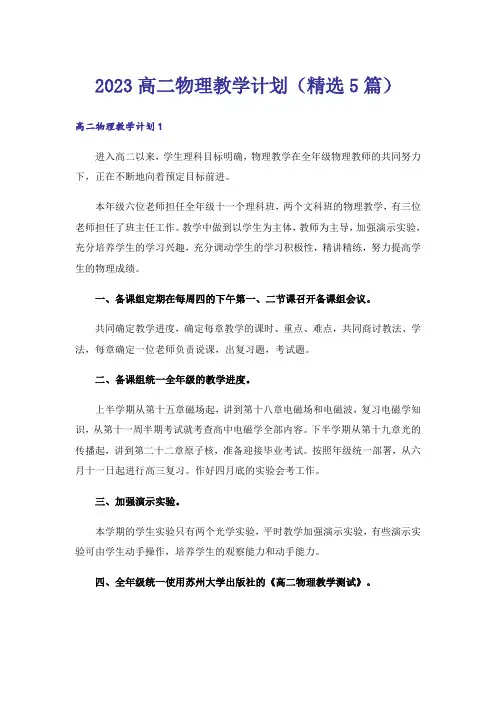 2023 高二物理教学计划（精选 5 篇）

高二物理教学计划 1

进入高二以来，学生理科目标明确，物理教学在全年级物理教师的共同努力下，正在不断地向着预定目标前进。

本年级六位老师担任全年级十一个理科班，两个文科班的物理教学，有三位老师担任了班主任工作。教学中做到以学生为主体，教师为主导，加强演示实验，充分培养学生的学习兴趣，充分调动学生的学习积极性，精讲精练，努力提高学生的物理成绩。

一、备课组定期在每周四的下午第一、二节课召开备课组会议。

共同确定教学进度、确定每章教学的课时、重点、难点，共同商讨教法、学法，每章确定一位老师负责说课，出复习题，考试题。

二、备课组统一全年级的教学进度。

上半学期从第十五章磁场起，讲到第十八章电磁场和电磁波，复习电磁学知识，从第十一周半期考试就考查高中电磁学全部内容。下半学期从第十九章光的传播起，讲到第二十二章原子核，准备迎接毕业考试。按照年级统一部署，从六月十一日起进行高三复习。作好四月底的实验会考工作。

三、加强演示实验。

本学期的学生实验只有两个光学实验，平时教学加强演示实验，有些演示实验可由学生动手操作，培养学生的观察能力和动手能力。

四、全年级统一使用苏州大学出版社的《高二物理教学测试》。